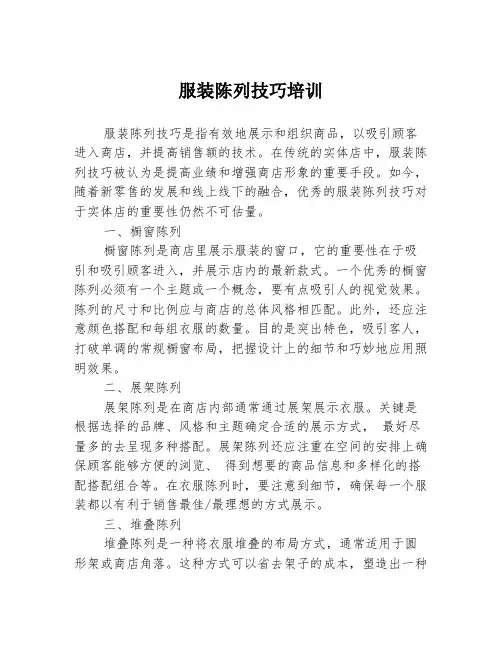 服装陈列技巧培训

服装陈列技巧是指有效地展示和组织商品，以吸引顾客进入商店，并提高销售额的技术。在传统的实体店中，服装陈列技巧被认为是提高业绩和增强商店形象的重要手段。如今，随着新零售的发展和线上线下的融合，优秀的服装陈列技巧对于实体店的重要性仍然不可估量。

一、橱窗陈列

橱窗陈列是商店里展示服装的窗口，它的重要性在于吸引和吸引顾客进入，并展示店内的最新款式。一个优秀的橱窗陈列必须有一个主题或一个概念，要有点吸引人的视觉效果。陈列的尺寸和比例应与商店的总体风格相匹配。此外，还应注意颜色搭配和每组衣服的数量。目的是突出特色，吸引客人，打破单调的常规橱窗布局，把握设计上的细节和巧妙地应用照明效果。

二、展架陈列

展架陈列是在商店内部通常通过展架展示衣服。关键是根据选择的品牌、风格和主题确定合适的展示方式， 最好尽量多的去呈现多种搭配。展架陈列还应注重在空间的安排上确保顾客能够方便的浏览、 得到想要的商品信息和多样化的搭配搭配组合等。在衣服陈列时，要注意到细节，确保每一个服装都以有利于销售最佳/最理想的方式展示。

三、堆叠陈列

堆叠陈列是一种将衣服堆叠的布局方式，通常适用于圆形架或商店角落。这种方式可以省去架子的成本，塑造出一种